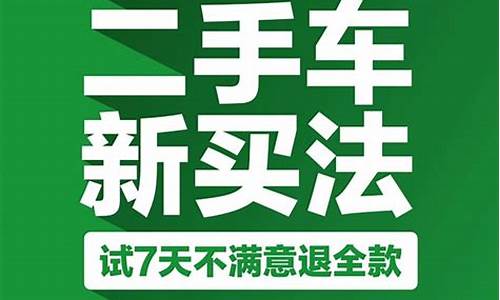 二手车
新买法

试7天不满意退全款